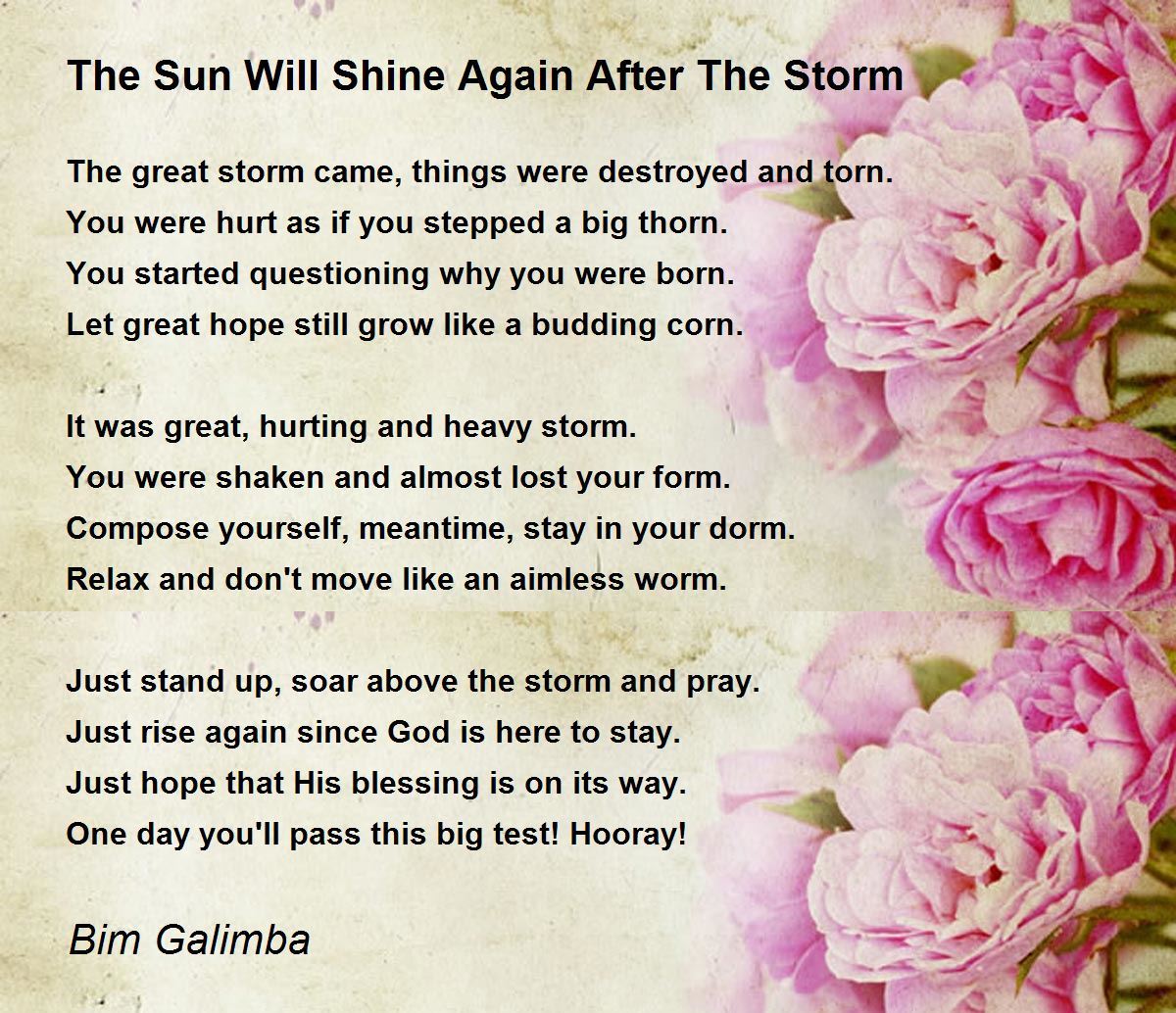 The Sun Will Shine Again After The Storm

The great storm came, things were destroyed and torn.
You were hurt as if you stepped a big thorn.
You started questioning why you were born.
Let great hope still grow like a budding corn.

It was great, hurting and heavy storm.
You were shaken and almost lost your form.
Compose yourself, meantime, stay in your dorm.
Relax and don't move like an aimless worm.

Just stand up, soar above the storm and pray.
Just rise again since God is here to stay.
Just hope that His blessing is on its way.
One day you'll pass this big test! Hooray!

Bim Galimba